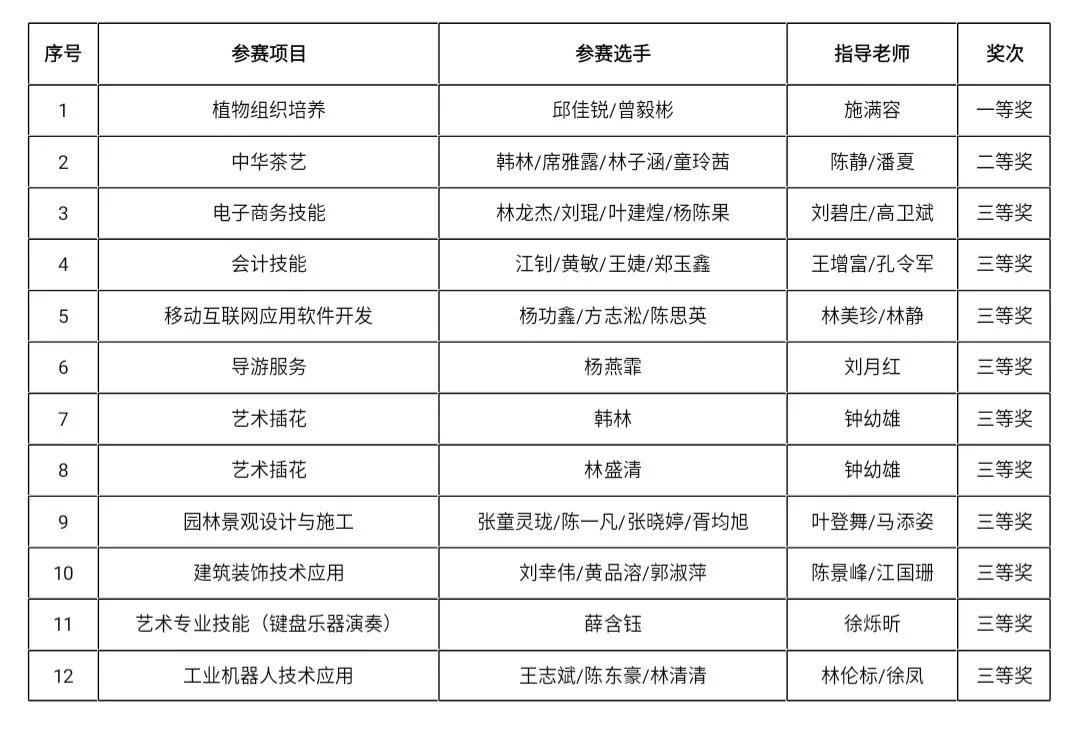 | 序号 | 参赛项目 | 参赛选手 | 指导老师 | 奖次 |
|---|---|---|---|---|
| 1 | 植物组织培养 | 邱佳锐/曾毅彬 | 施满容 | 一等奖 |
| 2 | 中华茶艺 | 韩林/席雅露/林子涵/童玲茜 | 陈静/潘夏 | 二等奖 |
| 3 | 电子商务技能 | 林龙杰/刘琨/叶建煌/杨陈果 | 刘碧庄/高卫斌 | 三等奖 |
| 4 | 会计技能 | 江钊/黄敏/王婕/郑玉鑫 | 王增富/孔令军 | 三等奖 |
| 5 | 移动互联网应用软件开发 | 杨功鑫/方志淞/陈思英 | 林美珍/林静 | 三等奖 |
| 6 | 导游服务 | 杨燕霏 | 刘月红 | 三等奖 |
| 7 | 艺术插花 | 韩林 | 钟幼雄 | 三等奖 |
| 8 | 艺术插花 | 林盛清 | 钟幼雄 | 三等奖 |
| 9 | 园林景观设计与施工 | 张童灵珑/陈一凡/张晓婷/胥均旭 | 叶登舞/马添姿 | 三等奖 |
| 10 | 建筑装饰技术应用 | 刘幸伟/黄品溶/郭淑萍 | 陈景峰/江国珊 | 三等奖 |
| 11 | 艺术专业技能（键盘乐器演奏） | 薛含钰 | 徐烁昕 | 三等奖 |
| 12 | 工业机器人技术应用 | 王志斌/陈东豪/林清清 | 林伦标/徐凤 | 三等奖 |